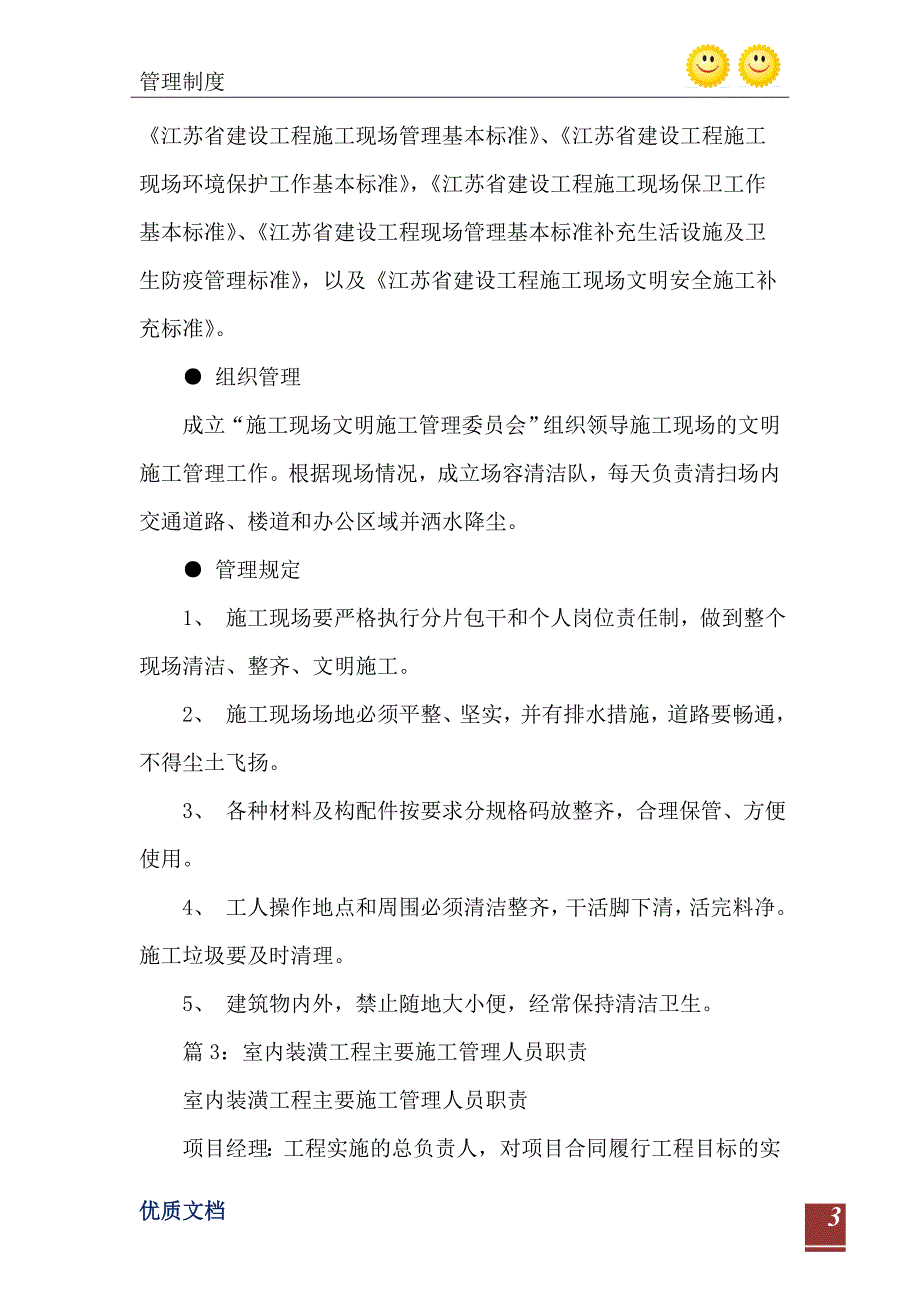 管理制度

《江苏省建设工程施工现场管理基本标准》、《江苏省建设工程施工现场环境保护工作基本标准》，《江苏省建设工程施工现场保卫工作基本标准》、《江苏省建设工程现场管理基本标准补充生活设施及卫生防疫管理标准》，以及《江苏省建设工程施工现场文明安全施工补充标准》。

● 组织管理

成立“施工现场文明施工管理委员会”组织领导施工现场的文明施工管理工作。根据现场情况，成立场容清洁队，每天负责清扫场内交通道路、楼道和办公区域并洒水降尘。

● 管理规定

1、 施工现场要严格执行分片包干和个人岗位责任制，做到整个现场清洁、整齐、文明施工。

2、 施工现场场地必须平整、坚实，并有排水措施，道路要畅通，不得尘土飞扬。

3、 各种材料及构配件按要求分规格码放整齐，合理保管、方便使用。

4、 工人操作地点和周围必须清洁整齐，干活脚下清，活完料净。施工垃圾要及时清理。

5、 建筑物内外，禁止随地大小便，经常保持清洁卫生。

篇 3：室内装潢工程主要施工管理人员职责

室内装潢工程主要施工管理人员职责

项目经理：工程实施的总负责人，对项目合同履行工程目标的实

优质文档

3